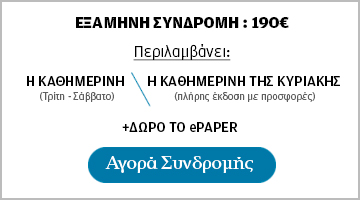 ΕΞΑΜΗΝΗ ΣΥΝΔΡΟΜΗ : 190€

Περιλαμβάνει:

Η ΚΑΘΗΜΕΡΙΝΗ
(Τρίτη - Σάββατο)

Η ΚΑΘΗΜΕΡΙΝΗ ΤΗΣ ΚΥΡΙΑΚΗΣ
(πλήρης έκδοση με προσφορές)

+ΔΩΡΟ ΤΟ ePAPER

Αγορά Συνδρομής